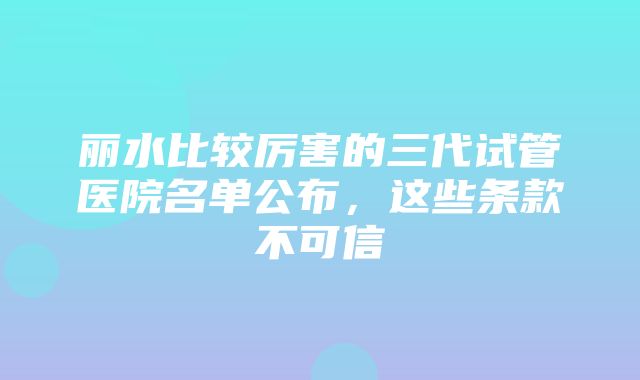 丽水比较厉害的三代试管医院名单公布，这些条款不可信